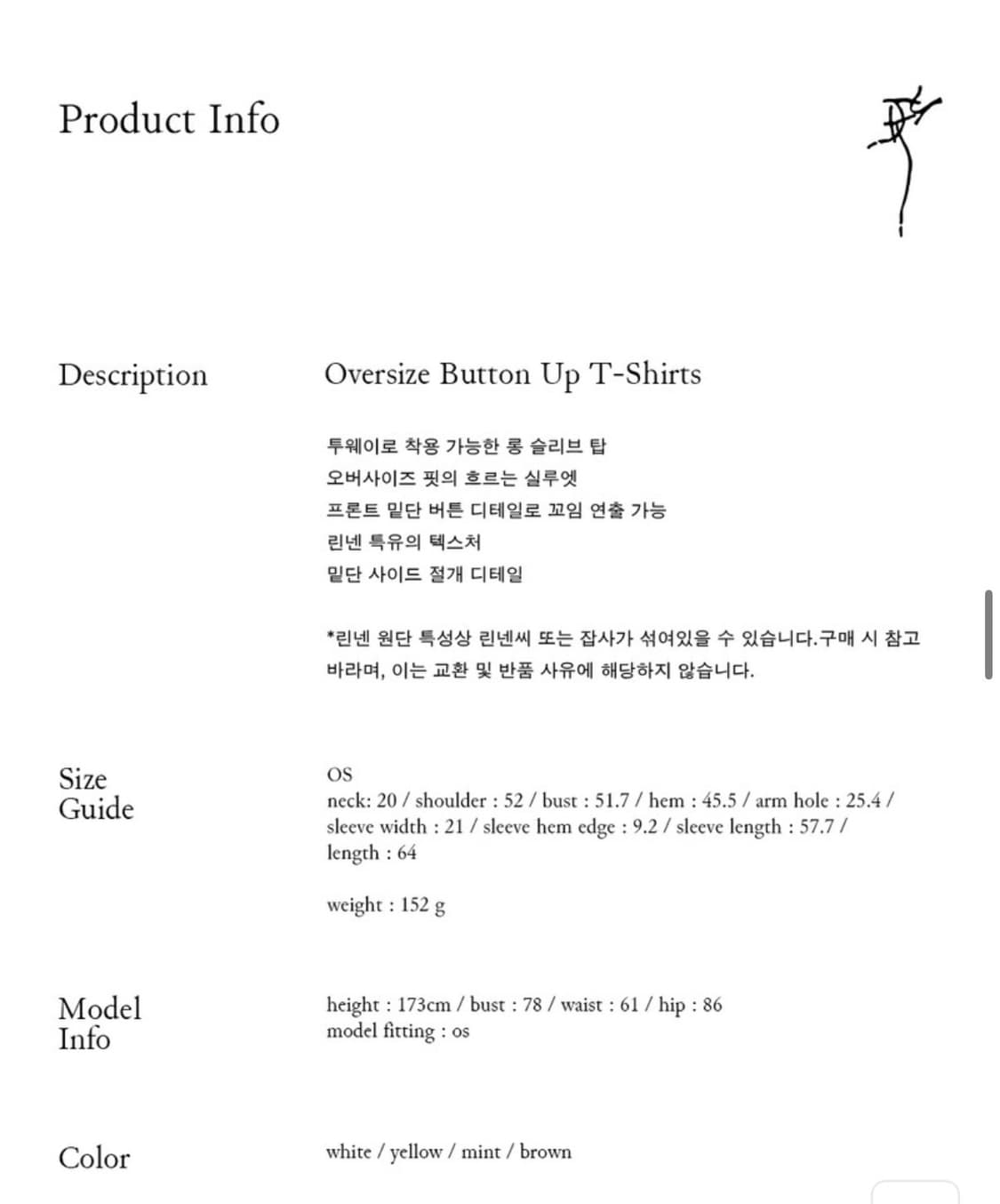 Product Info

Description

Oversize Button Up T-Shirts

투웨이로 착용 가능한 롱 슬리브 탑
오버사이즈 핏의 흐르는 실루엣
프론트 밑단 버튼 디테일로 꼬임 연출 가능
린넨 특유의 텍스처
밑단 사이드 절개 디테일

*린넨 원단 특성상 린넨씨 또는 잡사가 섞여있을 수 있습니다.구매 시 참고 바라며, 이는 교환 및 반품 사유에 해당하지 않습니다.

Size Guide

OS
neck: 20 / shoulder : 52 / bust : 51.7 / hem : 45.5 / arm hole : 25.4 / sleeve width : 21 / sleeve hem edge : 9.2 / sleeve length : 57.7 / length : 64

weight : 152 g

Model Info

height : 173cm / bust : 78 / waist : 61 / hip : 86
model fitting : os

Color

white / yellow / mint / brown